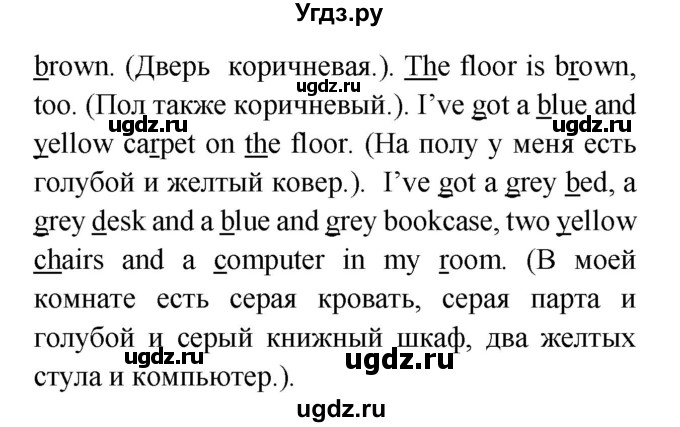 Угдз.ру

brown. (Дверь коричневая.). The floor is brown, too. (Пол также коричневый.). I've got a blue and yellow carpet on the floor. (На полу у меня есть голубой и желтый ковер.). I've got a grey bed, a grey desk and a blue and grey bookcase, two yellow chairs and a computer in my room. (В моей комнате есть серая кровать, серая парта и голубой и серый книжный шкаф, два желтых стула и компьютер.).

ugdz.ru ugdz.ru ugdz.ru ugdz.ru ugdz.ru ugdz.ru